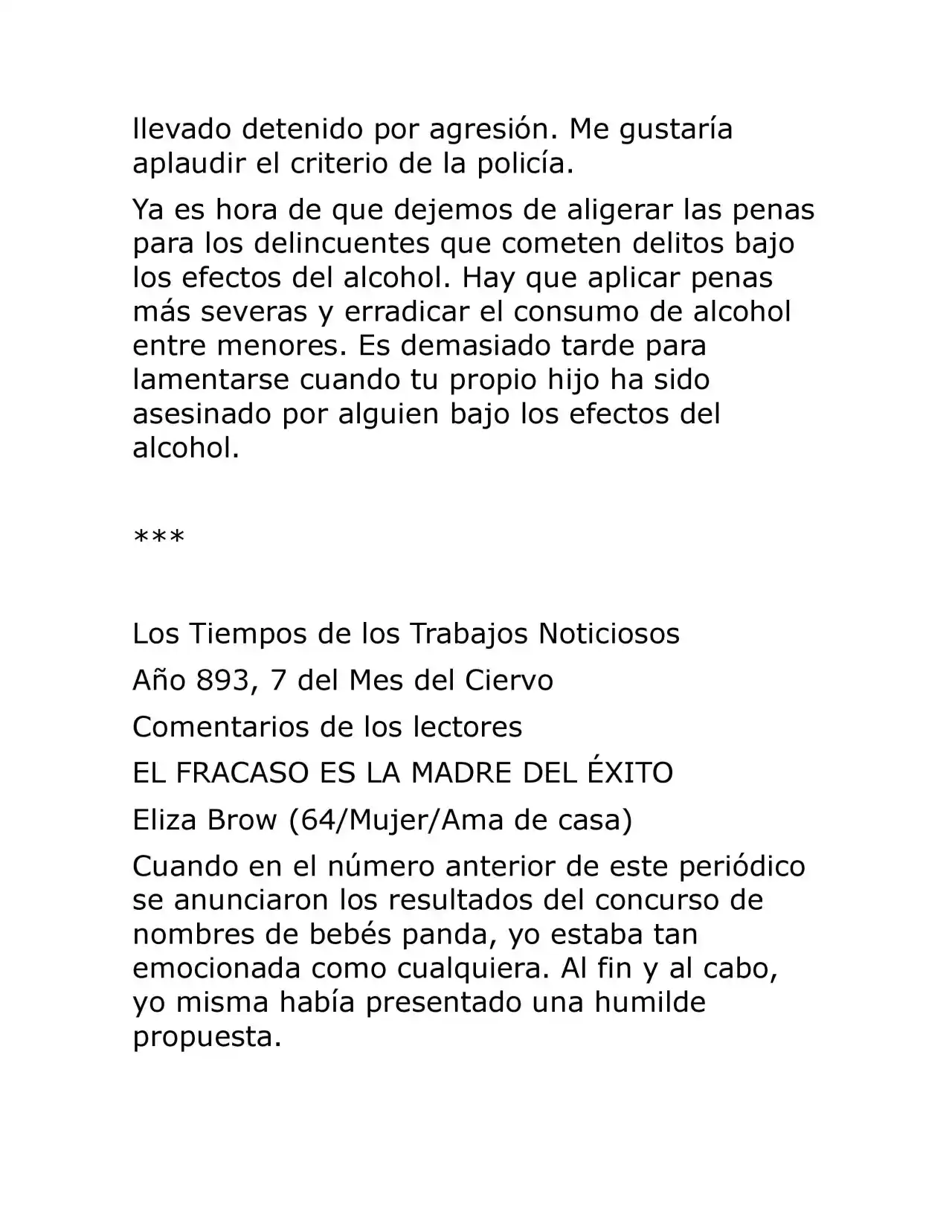 llevado detenido por agresión. Me gustaría aplaudir el criterio de la policía.

Ya es hora de que dejemos de aligerar las penas para los delincuentes que cometen delitos bajo los efectos del alcohol. Hay que aplicar penas más severas y erradicar el consumo de alcohol entre menores. Es demasiado tarde para lamentarse cuando tu propio hijo ha sido asesinado por alguien bajo los efectos del alcohol.

***

Los Tiempos de los Trabajos Noticiosos

Año 893, 7 del Mes del Ciervo

Comentarios de los lectores

EL FRACASO ES LA MADRE DEL ÉXITO

Eliza Brow (64/Mujer/Ama de casa)

Cuando en el número anterior de este periódico se anunciaron los resultados del concurso de nombres de bebés panda, yo estaba tan emocionada como cualquiera. Al fin y al cabo, yo misma había presentado una humilde propuesta.